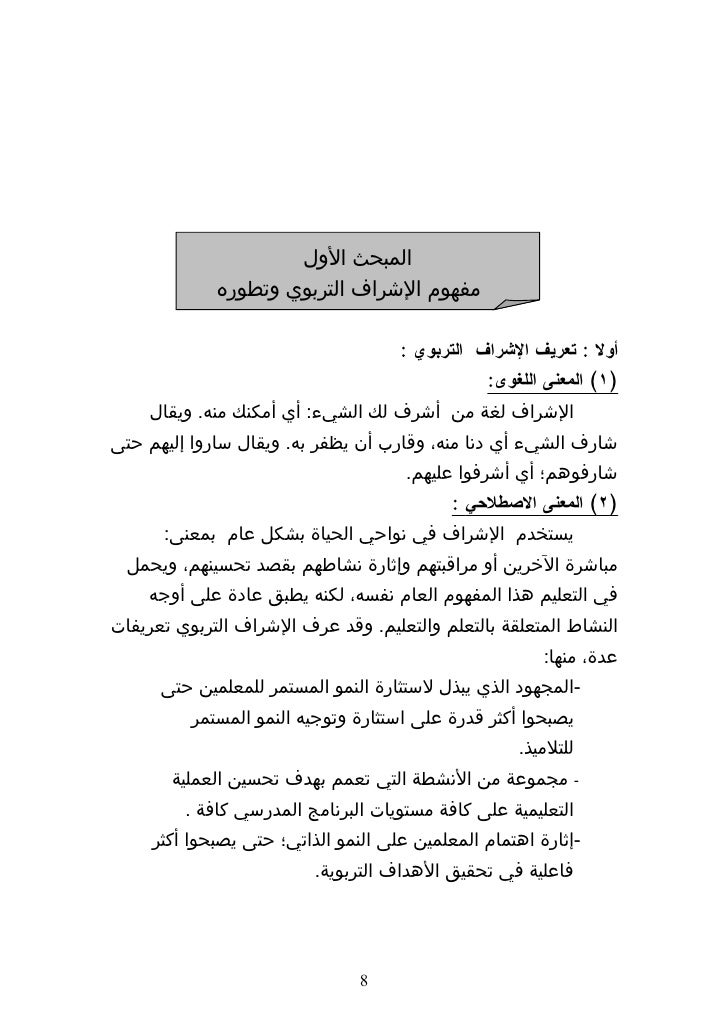 المبحث الأول
مفهوم الإشراف التربوي وتطوره

أولا : تعريف الإشراف التربوي :
(١) المعنى اللغوى:
الإشراف لغة من أشرف لك الشيء: أي أمكنك منه. ويقال شارف الشيء أي دنا منه، وقارب أن يظفر به. ويقال ساروا إليهم حتى شارفوهم؛ أي أشرفوا عليهم.
(٢) المعنى الاصطلاحي :
يستخدم الإشراف في نواحي الحياة بشكل عام بمعنى: مباشرة الآخرين أو مراقبتهم وإثارة نشاطهم بقصد تحسينهم، ويحمل في التعليم هذا المفهوم العام نفسه، لكنه يطبق عادة على أوجه النشاط المتعلقة بالتعلم والتعليم. وقد عرف الإشراف التربوي تعريفات عدة، منها:
-المجهود الذي يبذل لاستثارة النمو المستمر للمعلمين حتى يصبحوا أكثر قدرة على استثارة وتوجيه النمو المستمر للتلاميذ.
- مجموعة من الأنشطة التي تعمم بهدف تحسين العملية التعليمية على كافة مستويات البرنامج المدرسي كافة .
-إثارة اهتمام المعلمين على النمو الذاتي؛ حتى يصبحوا أكثر فاعلية في تحقيق الأهداف التربوية.

8